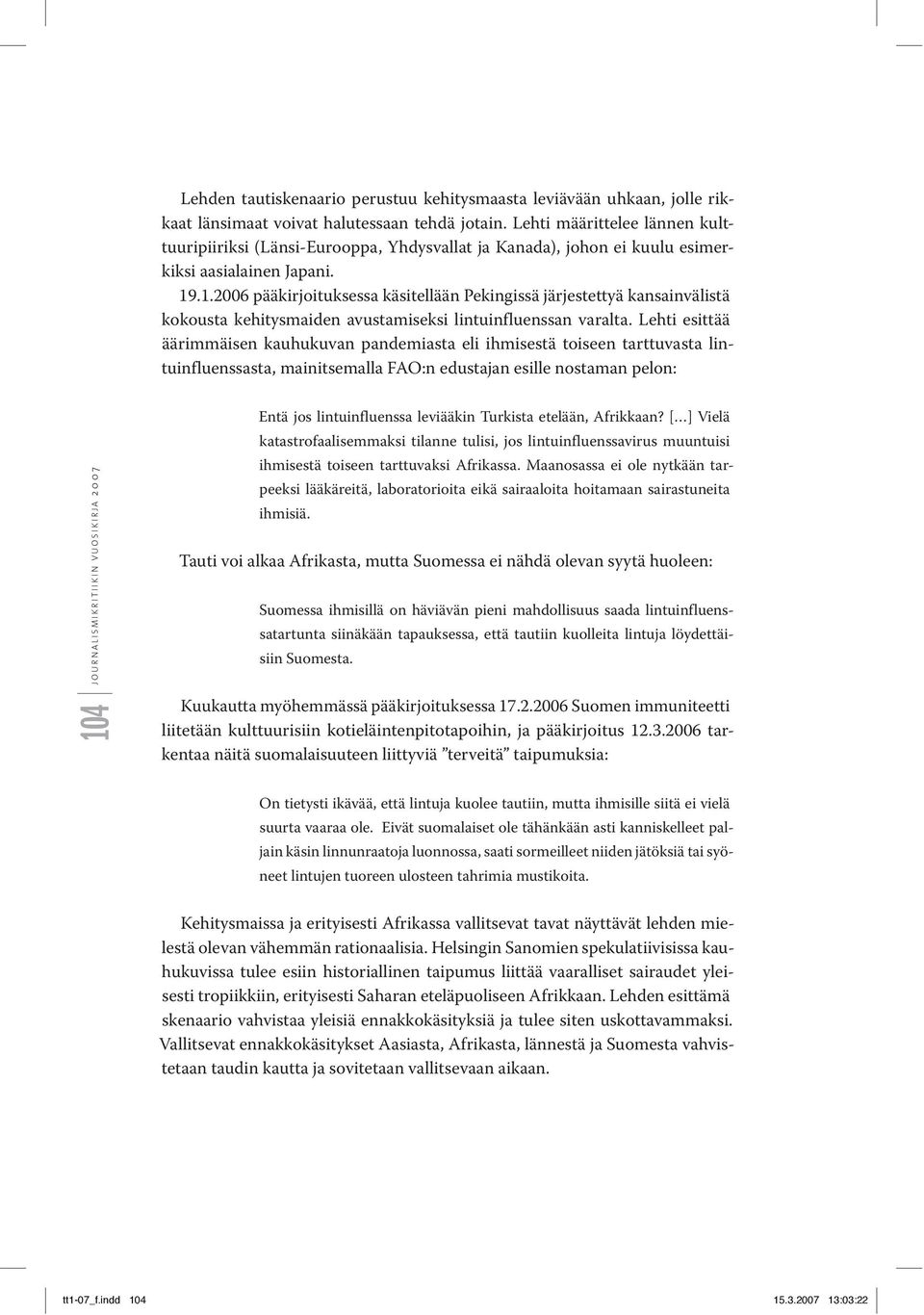 Lehden tautiskenaario perustuu kehitysmaasta leviävään uhkaan, jolle rikkaat länsimaat voivat halutessaan tehdä jotain. Lehti määrittelee lännen kulttuuripiiriksi (Länsi-Eurooppa, Yhdysvallat ja Kanada), johon ei kuulu esimerkiksi aasialainen Japani.

19.1.2006 pääkirjoituksessa käsitellään Pekingissä järjestettyä kansainvälistä kokousta kehitysmaiden avustamiseksi lintuinfluenssan varalta. Lehti esittää äärimmäisen kauhukuvan pandemiasta eli ihmisestä toiseen tarttuvasta lintuinfluenssasta, mainitsemalla FAO:n edustajan esille nostaman pelon:

Entä jos lintuinfluenssa leviääkin Turkista etelään, Afrikkaan? [...] Vielä katastrofaalisemmaksi tilanne tulisi, jos lintuinfluenssavirus muuntuisi ihmisestä toiseen tarttuvaksi Afrikassa. Maanosassa ei ole nytkään tarpeeksi lääkäreitä, laboratorioita eikä sairaaloita hoitamaan sairastuneita ihmisiä.

Tauti voi alkaa Afrikasta, mutta Suomessa ei nähdä olevan syytä huoleen:

Suomessa ihmisillä on häviävän pieni mahdollisuus saada lintuinfluenssatartunta siinäkään tapauksessa, että tautiin kuolleita lintuja löydettäisiin Suomesta.

Kuukautta myöhemmässä pääkirjoituksessa 17.2.2006 Suomen immuniteetti liitetään kulttuurisiin kotieläintenpitotapoihin, ja pääkirjoitus 12.3.2006 tarkentaa näitä suomalaisuuteen liittyviä ”terveitä” taipumuksia:

On tietysti ikävää, että lintuja kuolee tautiin, mutta ihmisille siitä ei vielä suurta vaaraa ole. Eivät suomalaiset ole tähänkään asti kanniskelleet paljain käsin linnunraatoja luonnossa, saati sormeilleet niiden jätöksiä tai syöneet lintujen tuoreen ulosteen tahrimia mustikoita.

Kehitysmaissa ja erityisesti Afrikassa vallitsevat tavat näyttävät lehden mielestä olevan vähemmän rationaalisia. Helsingin Sanomien spekulatiivisissa kauhukuvissa tulee esiin historiallinen taipumus liittää vaaralliset sairaudet yleisesti tropiikkiin, erityisesti Saharan eteläpuoliseen Afrikkaan. Lehden esittämä skenaario vahvistaa yleisiä ennakkokäsityksiä ja tulee siten uskottavammaksi. Vallitsevat ennakkokäsitykset Aasiasta, Afrikasta, lännestä ja Suomesta vahvistetaan taudin kautta ja sovitetaan vallitsevaan aikaan.

104 JOURNALISMIKRITIIKIN VUOSIKIRJA 2007

tt1-07_f.indd 104 15.3.2007 13:03:22